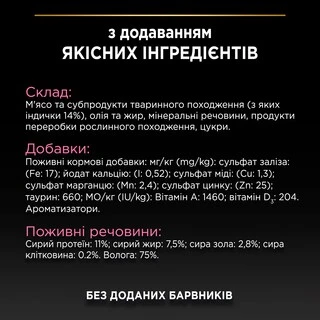 з додаванням
ЯКІСНИХ ІНГРЕДІЄНТІВ

Склад:
М'ясо та субпродукти тваринного походження (з яких індички 14%), олія та жир, мінеральні речовини, продукти переробки рослинного походження, цукри.

Добавки:
Поживні кормові добавки: мг/кг (mg/kg): сульфат заліза: (Fe: 17); йодат кальцію: (I: 0,52); сульфат міді: (Cu: 1,3); сульфат марганцю: (Mn: 2,4); сульфат цинку: (Zn: 25); таурин: 660; МО/кг (IU/kg): Вітамін А: 1460; вітамін $D_3$: 204. Ароматизатори.

Поживні речовини:
Сирий протеїн: 11%; сирий жир: 7,5%; сира зола: 2,8%; сира клітковина: 0.2%. Волога: 75%.

БЕЗ ДОДАНИХ БАРВНИКІВ